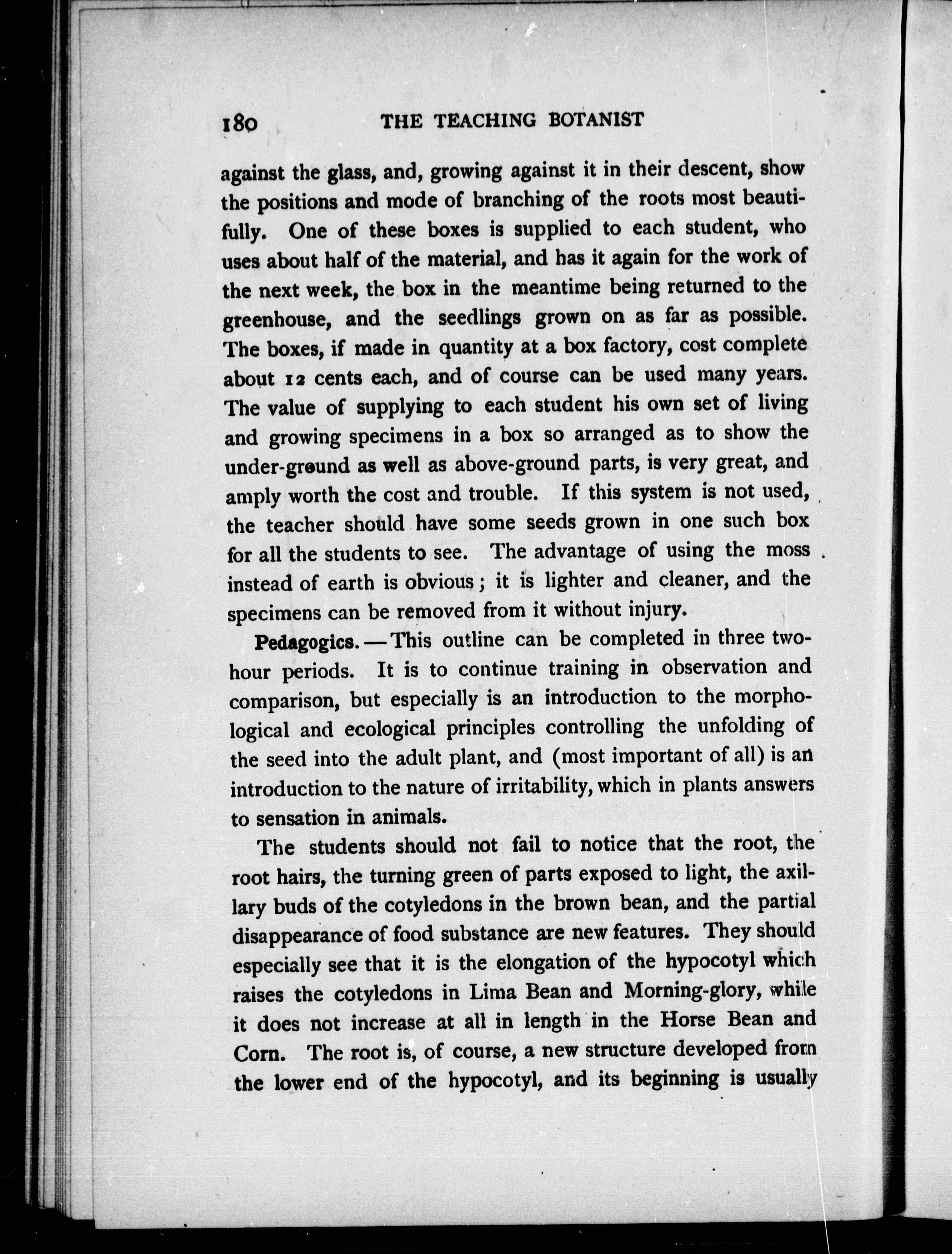 180 THE TEACHING BOTANIST

against the glass, and, growing against it in their descent, show the positions and mode of branching of the roots most beautifully. One of these boxes is supplied to each student, who uses about half of the material, and has it again for the work of the next week, the box in the meantime being returned to the greenhouse, and the seedlings grown on as far as possible. The boxes, if made in quantity at a box factory, cost complete about 12 cents each, and of course can be used many years. The value of supplying to each student his own set of living and growing specimens in a box so arranged as to show the under-ground as well as above-ground parts, is very great, and amply worth the cost and trouble. If this system is not used, the teacher should have some seeds grown in one such box for all the students to see. The advantage of using the moss instead of earth is obvious; it is lighter and cleaner, and the specimens can be removed from it without injury.

Pedagogics. — This outline can be completed in three two-hour periods. It is to continue training in observation and comparison, but especially is an introduction to the morphological and ecological principles controlling the unfolding of the seed into the adult plant, and (most important of all) is an introduction to the nature of irritability, which in plants answers to sensation in animals.

The students should not fail to notice that the root, the root hairs, the turning green of parts exposed to light, the axillary buds of the cotyledons in the brown bean, and the partial disappearance of food substance are new features. They should especially see that it is the elongation of the hypocotyl which raises the cotyledons in Lima Bean and Morning-glory, while it does not increase at all in length in the Horse Bean and Corn. The root is, of course, a new structure developed from the lower end of the hypocotyl, and its beginning is usually